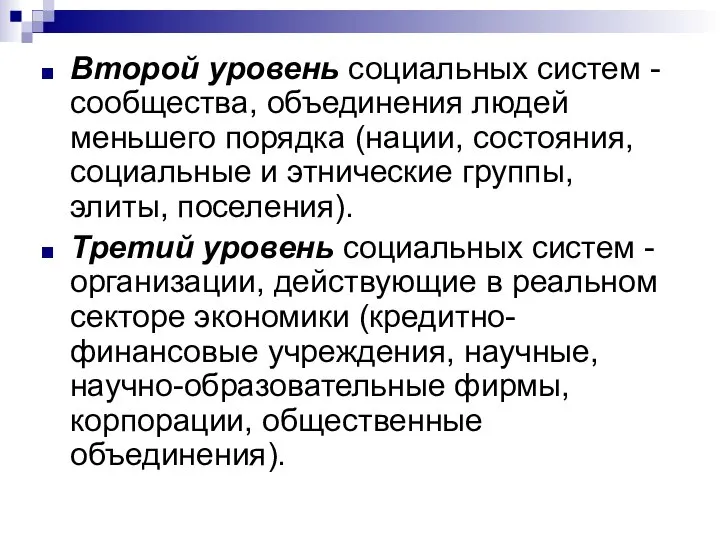 Второй уровень социальных систем - сообщества, объединения людей меньшего порядка (нации, состояния, социальные и этнические группы, элиты, поселения).

Третий уровень социальных систем - организации, действующие в реальном секторе экономики (кредитно-финансовые учреждения, научные, научно-образовательные фирмы, корпорации, общественные объединения).